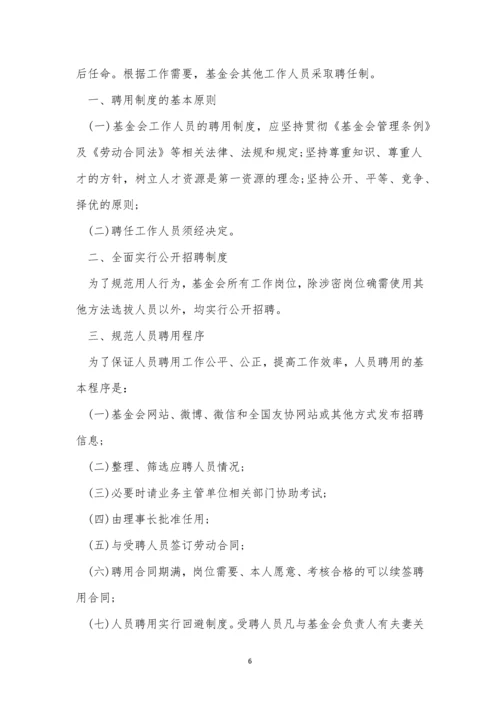 后任命。根据工作需要，基金会其他工作人员采取聘任制。

一、聘用制度的基本原则

(一)基金会工作人员的聘用制度，应坚持贯彻《基金会管理条例》及《劳动合同法》等相关法律、法规和规定;坚持尊重知识、尊重人才的方针，树立人才资源是第一资源的理念;坚持公开、平等、竞争、择优的原则;

(二)聘任工作人员须经决定。

二、全面实行公开招聘制度

为了规范用人行为，基金会所有工作岗位，除涉密岗位确需使用其他方法选拔人员以外，均实行公开招聘。

三、规范人员聘用程序

为了保证人员聘用工作公平、公正，提高工作效率，人员聘用的基本程序是:

(一)基金会网站、微博、微信和全国友协网站或其他方式发布招聘信息;

(二)整理、筛选应聘人员情况;

(三)必要时请业务主管单位相关部门协助考试;

(四)由理事长批准任用;

(五)与受聘人员签订劳动合同;

(六)聘用合同期满，岗位需要、本人愿意、考核合格的可以续签聘用合同;

(七)人员聘用实行回避制度。受聘人员凡与基金会负责人有夫妻关

6